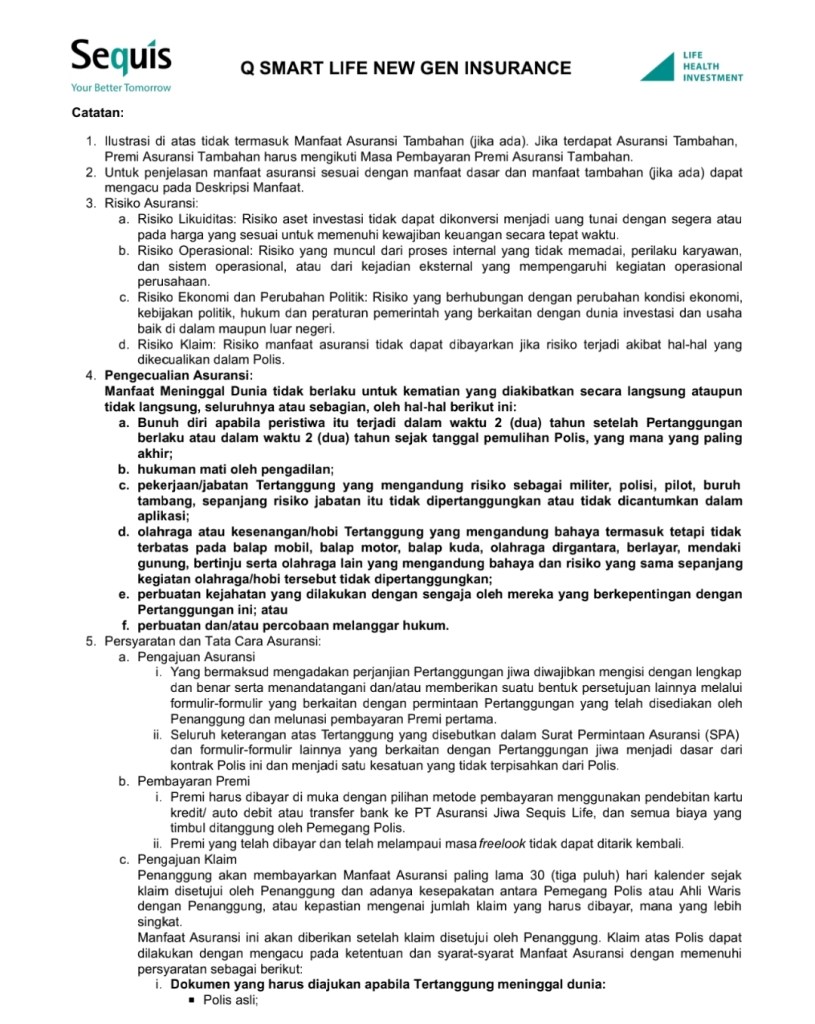 Sequis
Your Better Tomorrow

Q SMART LIFE NEW GEN INSURANCE

LIFE
HEALTH
INVESTMENT

Catatan:

1. Ilustrasi di atas tidak termasuk Manfaat Asuransi Tambahan (jika ada). Jika terdapat Asuransi Tambahan, Premi Asuransi Tambahan harus mengikuti Masa Pembayaran Premi Asuransi Tambahan.
2. Untuk penjelasan manfaat asuransi sesuai dengan manfaat dasar dan manfaat tambahan (jika ada) dapat mengacu pada Deskripsi Manfaat.
3. Risiko Asuransi:
a. Risiko Likuiditas: Risiko aset investasi tidak dapat dikonversi menjadi uang tunai dengan segera atau pada harga yang sesuai untuk memenuhi kewajiban keuangan secara tepat waktu.
b. Risiko Operasional: Risiko yang muncul dari proses internal yang tidak memadai, perilaku karyawan, dan sistem operasional, atau dari kejadian eksternal yang mempengaruhi kegiatan operasional perusahaan.
c. Risiko Ekonomi dan Perubahan Politik: Risiko yang berhubungan dengan perubahan kondisi ekonomi, kebijakan politik, hukum dan peraturan pemerintah yang berkaitan dengan dunia investasi dan usaha baik di dalam maupun luar negeri.
d. Risiko Klaim: Risiko manfaat asuransi tidak dapat dibayarkan jika risiko terjadi akibat hal-hal yang dikecualikan dalam Polis.
4. Pengecualian Asuransi:
Manfaat Meninggal Dunia tidak berlaku untuk kematian yang diakibatkan secara langsung ataupun tidak langsung, seluruhnya atau sebagian, oleh hal-hal berikut ini:
a. Bunuh diri apabila peristiwa itu terjadi dalam waktu 2 (dua) tahun setelah Pertanggungan berlaku atau dalam waktu 2 (dua) tahun sejak tanggal pemulihan Polis, yang mana yang paling akhir;
b. hukuman mati oleh pengadilan;
c. pekerjaan/jabatan Tertanggung yang mengandung risiko sebagai militer, polisi, pilot, buruh tambang, sepanjang risiko jabatan itu tidak dipertanggungkan atau tidak dicantumkan dalam aplikasi;
d. olahraga atau kesenangan/hobi Tertanggung yang mengandung bahaya termasuk tetapi tidak terbatas pada balap mobil, balap motor, balap kuda, olahraga dirgantara, berlayar, mendaki gunung, bertinju serta olahraga lain yang mengandung bahaya dan risiko yang sama sepanjang kegiatan olahraga/hobi tersebut tidak dipertanggungkan;
e. perbuatan kejahatan yang dilakukan dengan sengaja oleh mereka yang berkepentingan dengan Pertanggungan ini; atau
f. perbuatan dan/atau percobaan melanggar hukum.
5. Persyaratan dan Tata Cara Asuransi:
a. Pengajuan Asuransi
i. Yang bermaksud mengadakan perjanjian Pertanggungan jiwa diwajibkan mengisi dengan lengkap dan benar serta menandatangani dan/atau memberikan suatu bentuk persetujuan lainnya melalui formulir-formulir yang berkaitan dengan permintaan Pertanggungan yang telah disediakan oleh Penanggung dan melunasi pembayaran Premi pertama.
ii. Seluruh keterangan atas Tertanggung yang disebutkan dalam Surat Permintaan Asuransi (SPA) dan formulir-formulir lainnya yang berkaitan dengan Pertanggungan jiwa menjadi dasar dari kontrak Polis ini dan menjadi satu kesatuan yang tidak terpisahkan dari Polis.
b. Pembayaran Premi
i. Premi harus dibayar di muka dengan pilihan metode pembayaran menggunakan pendebitan kartu kredit/ auto debit atau transfer bank ke PT Asuransi Jiwa Sequis Life, dan semua biaya yang timbul ditanggung oleh Pemegang Polis.
ii. Premi yang telah dibayar dan telah melampaui masa freelook tidak dapat ditarik kembali.
c. Pengajuan Klaim
Penanggung akan membayarkan Manfaat Asuransi paling lama 30 (tiga puluh) hari kalender sejak klaim disetujui oleh Penanggung dan adanya kesepakatan antara Pemegang Polis atau Ahli Waris dengan Penanggung, atau kepastian mengenai jumlah klaim yang harus dibayar, mana yang lebih singkat.
Manfaat Asuransi ini akan diberikan setelah klaim disetujui oleh Penanggung. Klaim atas Polis dapat dilakukan dengan mengacu pada ketentuan dan syarat-syarat Manfaat Asuransi dengan memenuhi persyaratan sebagai berikut:
i. Dokumen yang harus diajukan apabila Tertanggung meninggal dunia:
▪ Polis asli;